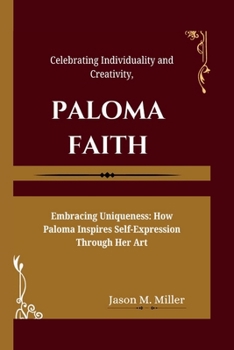 Celebrating Individuality and Creativity,

PALOMA FAITH

Embracing Uniqueness: How Paloma Inspires Self-Expression Through Her Art

Jason M. Miller